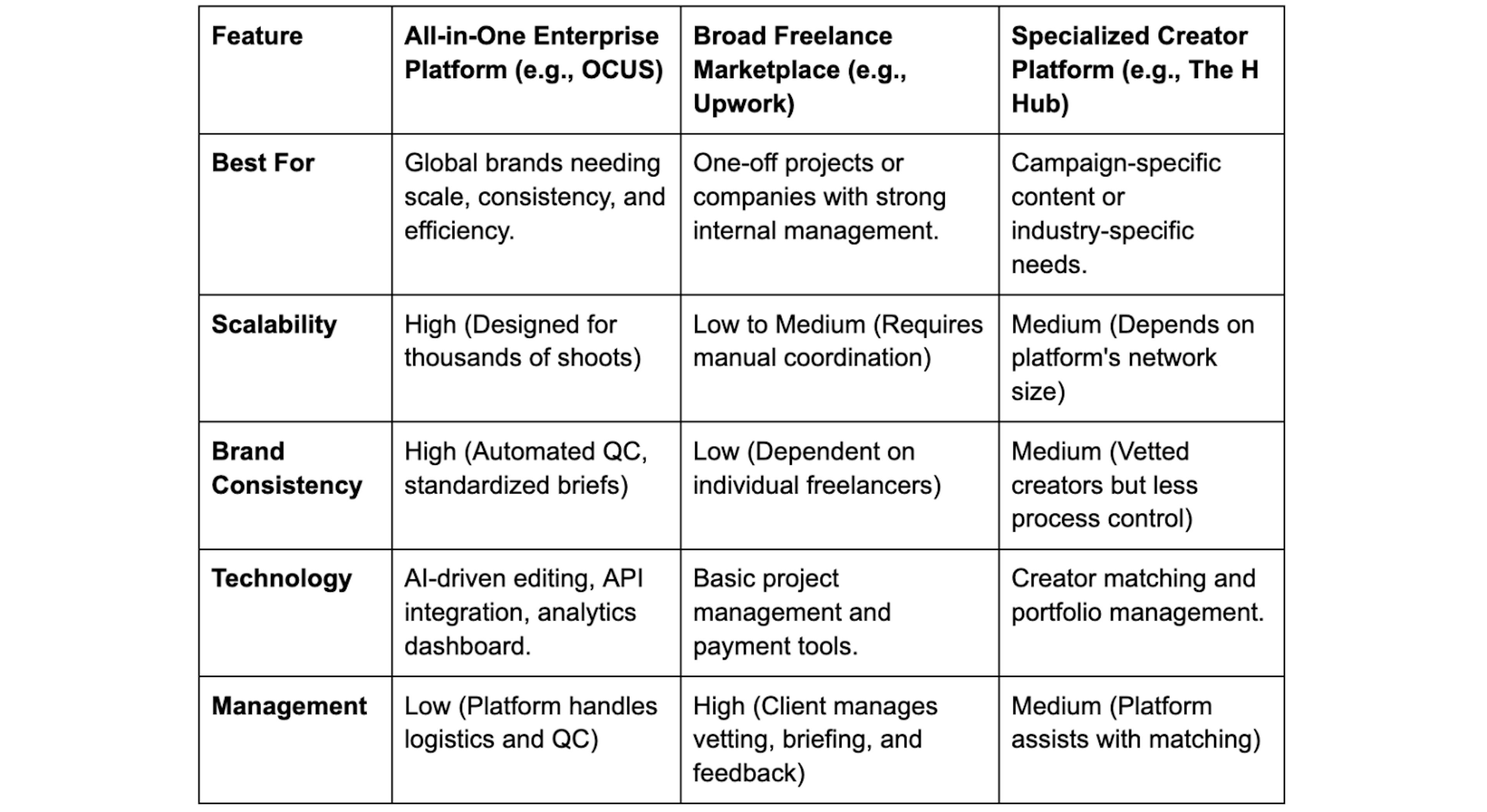 | Feature | All-in-One Enterprise Platform (e.g., OCUS) | Broad Freelance Marketplace (e.g., Upwork) | Specialized Creator Platform (e.g., The H Hub) |
|---|---|---|---|
| Best For | Global brands needing scale, consistency, and efficiency. | One-off projects or companies with strong internal management. | Campaign-specific content or industry-specific needs. |
| Scalability | High (Designed for thousands of shoots) | Low to Medium (Requires manual coordination) | Medium (Depends on platform's network size) |
| Brand Consistency | High (Automated QC, standardized briefs) | Low (Dependent on individual freelancers) | Medium (Vetted creators but less process control) |
| Technology | AI-driven editing, API integration, analytics dashboard. | Basic project management and payment tools. | Creator matching and portfolio management. |
| Management | Low (Platform handles logistics and QC) | High (Client manages vetting, briefing, and feedback) | Medium (Platform assists with matching) |